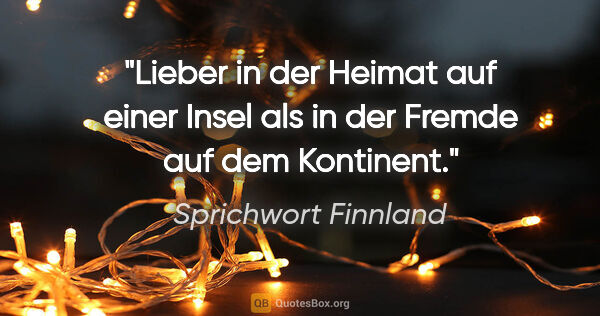 "Lieber in der Heimat auf einer Insel als in der Fremde auf dem Kontinent."

Sprichwort Finnland

QB QuotesBox.org